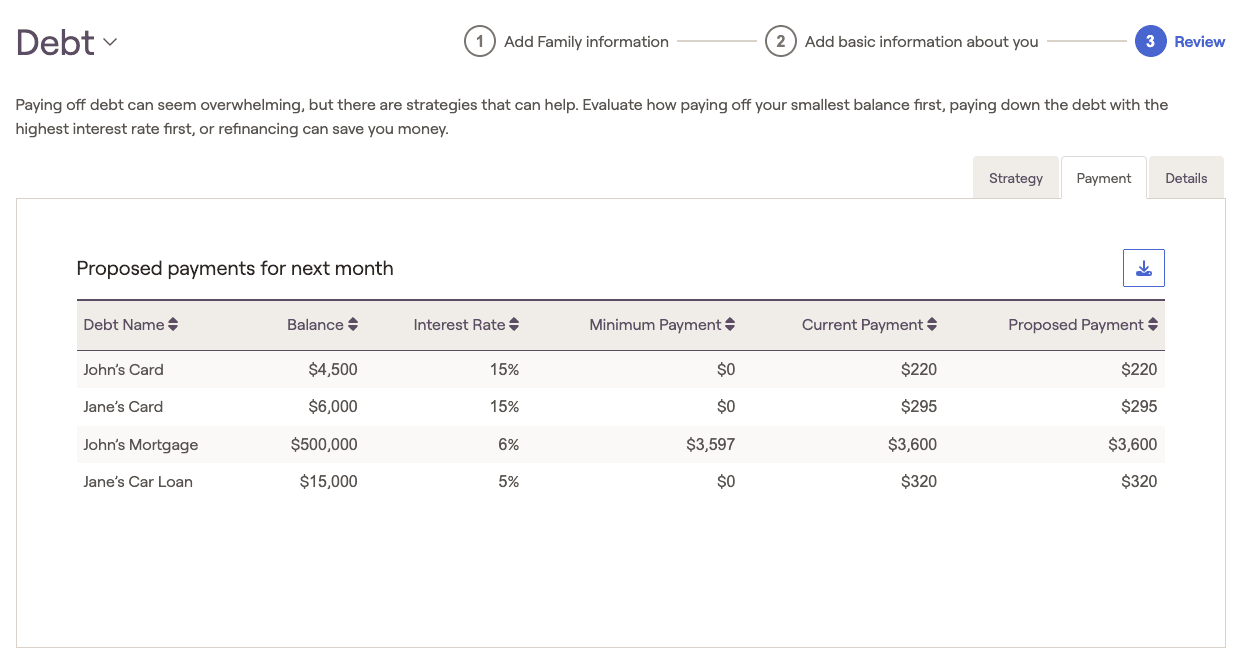 Debt

1 Add Family information 2 Add basic information about you 3 Review

Paying off debt can seem overwhelming, but there are strategies that can help. Evaluate how paying off your smallest balance first, paying down the debt with the highest interest rate first, or refinancing can save you money.

Strategy Payment Details

Proposed payments for next month

| Debt Name | Balance | Interest Rate | Minimum Payment | Current Payment | Proposed Payment |
|---|---|---|---|---|---|
| John's Card | \$4,500 | 15% | \$0 | \$220 | \$220 |
| Jane's Card | \$6,000 | 15% | \$0 | \$295 | \$295 |
| John's Mortgage | \$500,000 | 6% | \$3,597 | \$3,600 | \$3,600 |
| Jane's Car Loan | \$15,000 | 5% | \$0 | \$320 | \$320 |